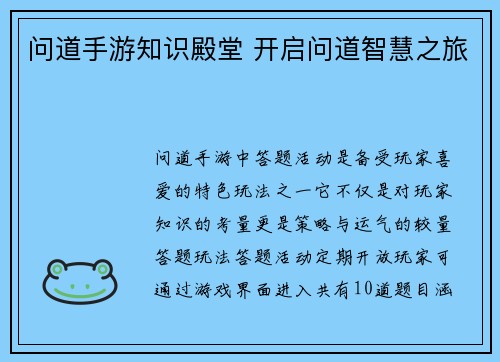 问道手游知识殿堂 开启问道智慧之旅

问道手游中答题活动是备受玩家喜爱的特色玩法之一它不仅是对玩家知识的考量更是策略与运气的较量答题玩法答题活动定期开放玩家可通过游戏界面进入共有10道题目涵